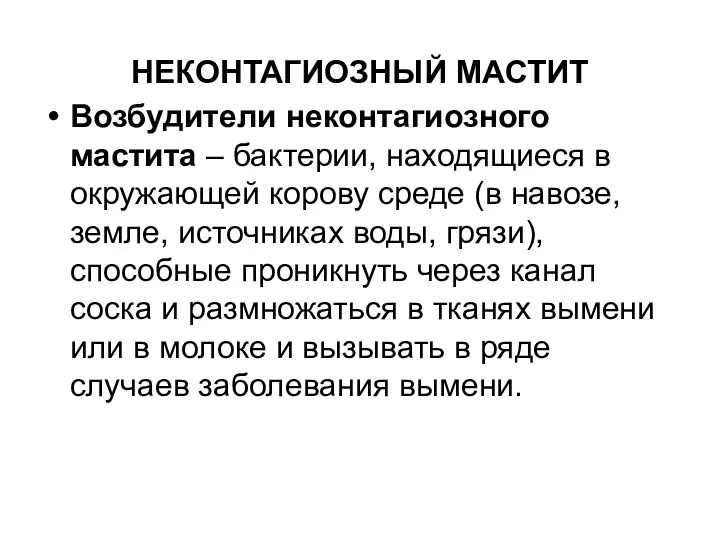 НЕКОНТАГИОЗНЫЙ МАСТИТ

• Возбудители неконтагиозного мастита – бактерии, находящиеся в окружающей корову среде (в навозе, земле, источниках воды, грязи), способные проникнуть через канал соска и размножаться в тканях вымени или в молоке и вызывать в ряде случаев заболевания вымени.